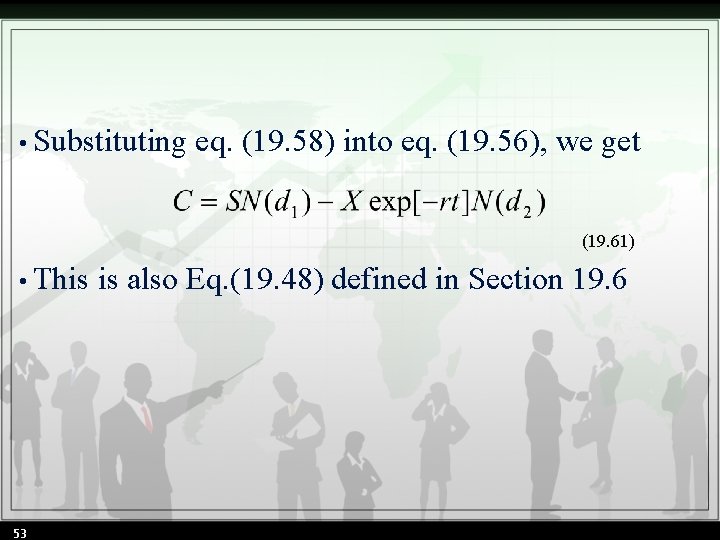 • Substituting eq. (19.58) into eq. (19.56), we get

$C = SN(d_1) - X \exp[-rt]N(d_2)$

(19.61)

• This is also Eq.(19.48) defined in Section 19.6

53